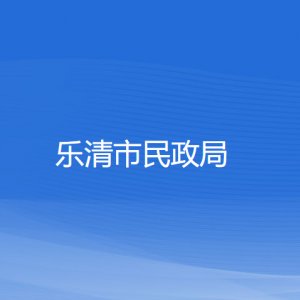 乐清市民政局